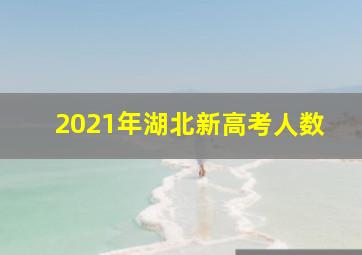 2021年湖北新高考人数